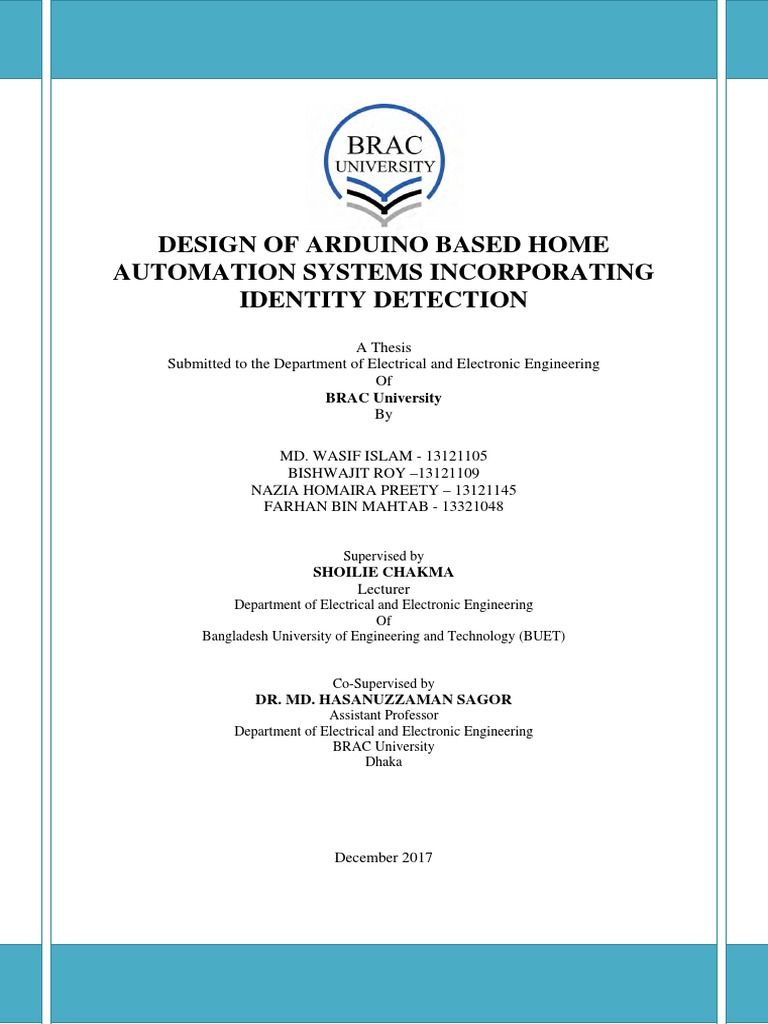 BRAC
UNIVERSITY

DESIGN OF ARDUINO BASED HOME AUTOMATION SYSTEMS INCORPORATING IDENTITY DETECTION

A Thesis
Submitted to the Department of Electrical and Electronic Engineering
Of
BRAC University
By

MD. WASIF ISLAM - 13121105
BISHWAJIT ROY –13121109
NAZIA HOMAIRA PREETY – 13121145
FARHAN BIN MAHTAB - 13321048

Supervised by
SHOILIE CHAKMA
Lecturer
Department of Electrical and Electronic Engineering
Of
Bangladesh University of Engineering and Technology (BUET)

Co-Supervised by
DR. MD. HASANUZZAMAN SAGOR
Assistant Professor
Department of Electrical and Electronic Engineering
BRAC University
Dhaka

December 2017